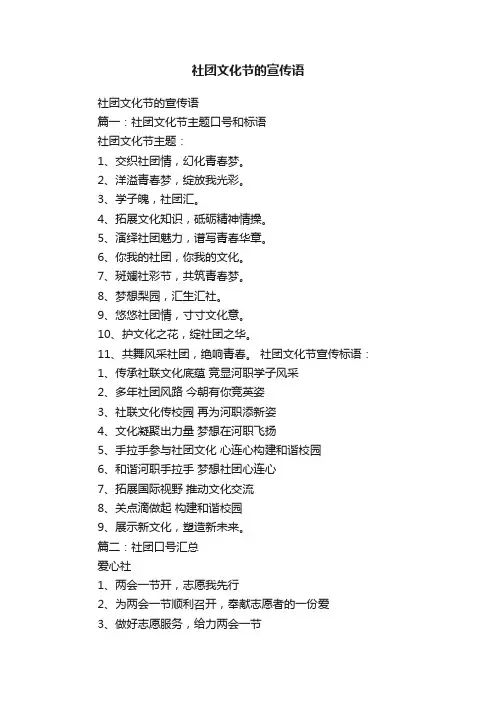 社团文化节的宣传语

社团文化节的宣传语
篇一：社团文化节主题口号和标语
社团文化节主题：
1、交织社团情，幻化青春梦。
2、洋溢青春梦，绽放我光彩。
3、学子魄，社团汇。
4、拓展文化知识，砥砺精神情操。
5、演绎社团魅力，谱写青春华章。
6、你我的社团，你我的文化。
7、斑斓社彩节，共筑青春梦。
8、梦想梨园，汇生汇社。
9、悠悠社团情，寸寸文化意。
10、护文化之花，绽社团之华。
11、共舞风采社团，绝响青春。 社团文化节宣传标语：
1、传承社联文化底蕴 竞显河职学子风采
2、多年社团风路 今朝有你竞英姿
3、社联文化传校园 再为河职添新姿
4、文化凝聚出力量 梦想在河职飞扬
5、手拉手参与社团文化 心连心构建和谐校园
6、和谐河职手拉手 梦想社团心连心
7、拓展国际视野 推动文化交流
8、关点滴做起 构建和谐校园
9、展示新文化，塑造新未来。
篇二：社团口号汇总
爱心社
1、两会一节开，志愿我先行
2、为两会一节顺利召开，奉献志愿者的一份爱
3、做好志愿服务，给力两会一节